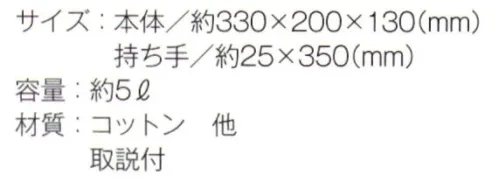 サイズ：本体／約330×200×130(mm)
持ち手／約25×350(mm)
容量：約5ℓ
材質：コットン　他
取説付